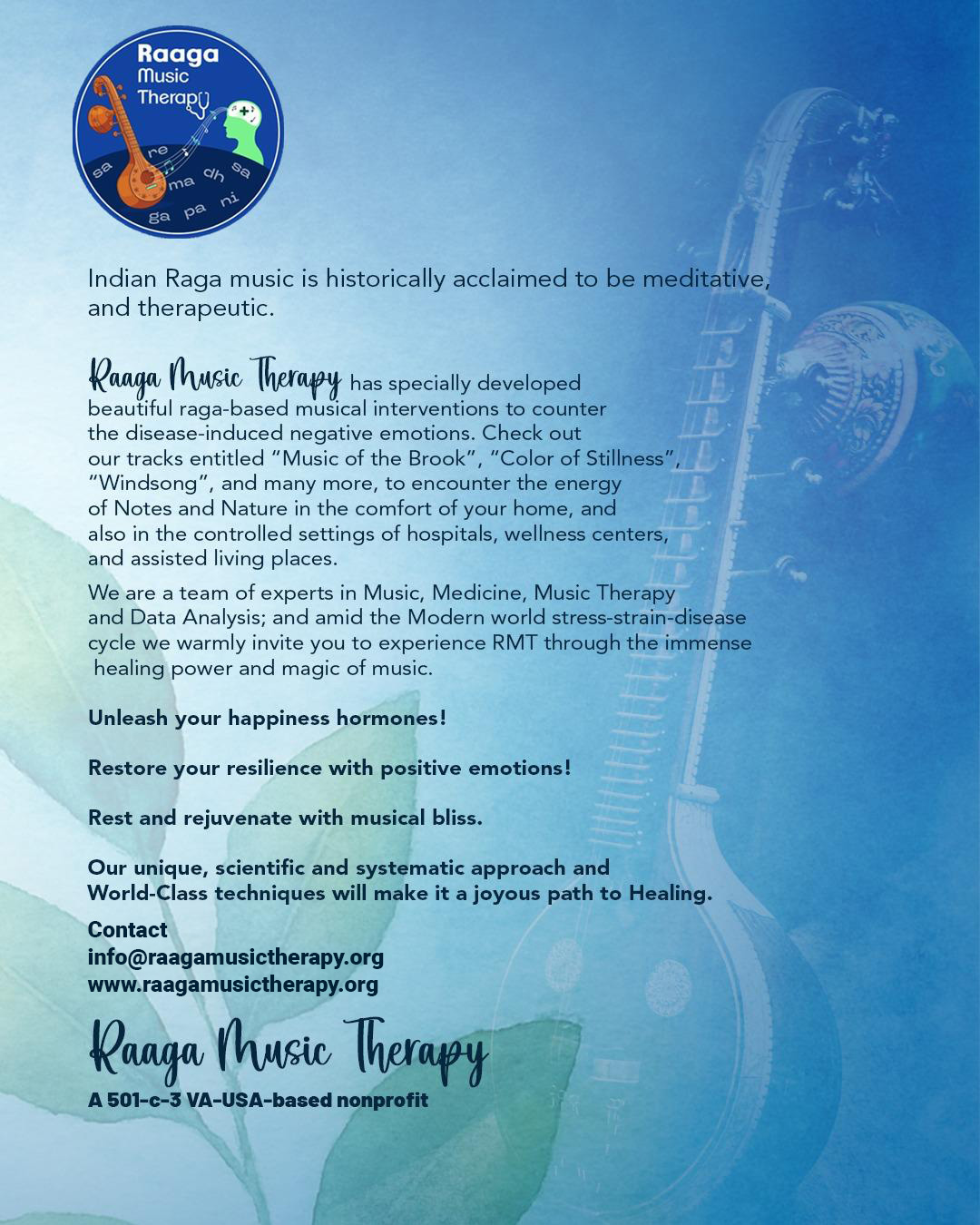 Raaga
Music
Therapy

sa re ma dh sa
ga pa ni

Indian Raga music is historically acclaimed to be meditative, and therapeutic.

Raaga Music Therapy has specially developed beautiful raga-based musical interventions to counter the disease-induced negative emotions. Check out our tracks entitled "Music of the Brook", "Color of Stillness", "Windsong", and many more, to encounter the energy of Notes and Nature in the comfort of your home, and also in the controlled settings of hospitals, wellness centers, and assisted living places.

We are a team of experts in Music, Medicine, Music Therapy and Data Analysis; and amid the Modern world stress-strain-disease cycle we warmly invite you to experience RMT through the immense healing power and magic of music.

Unleash your happiness hormones!

Restore your resilience with positive emotions!

Rest and rejuvenate with musical bliss.

Our unique, scientific and systematic approach and World-Class techniques will make it a joyous path to Healing.

Contact
info@raagamusictherapy.org
www.raagamusictherapy.org

Raaga Music Therapy
A 501-c-3 VA-USA-based nonprofit